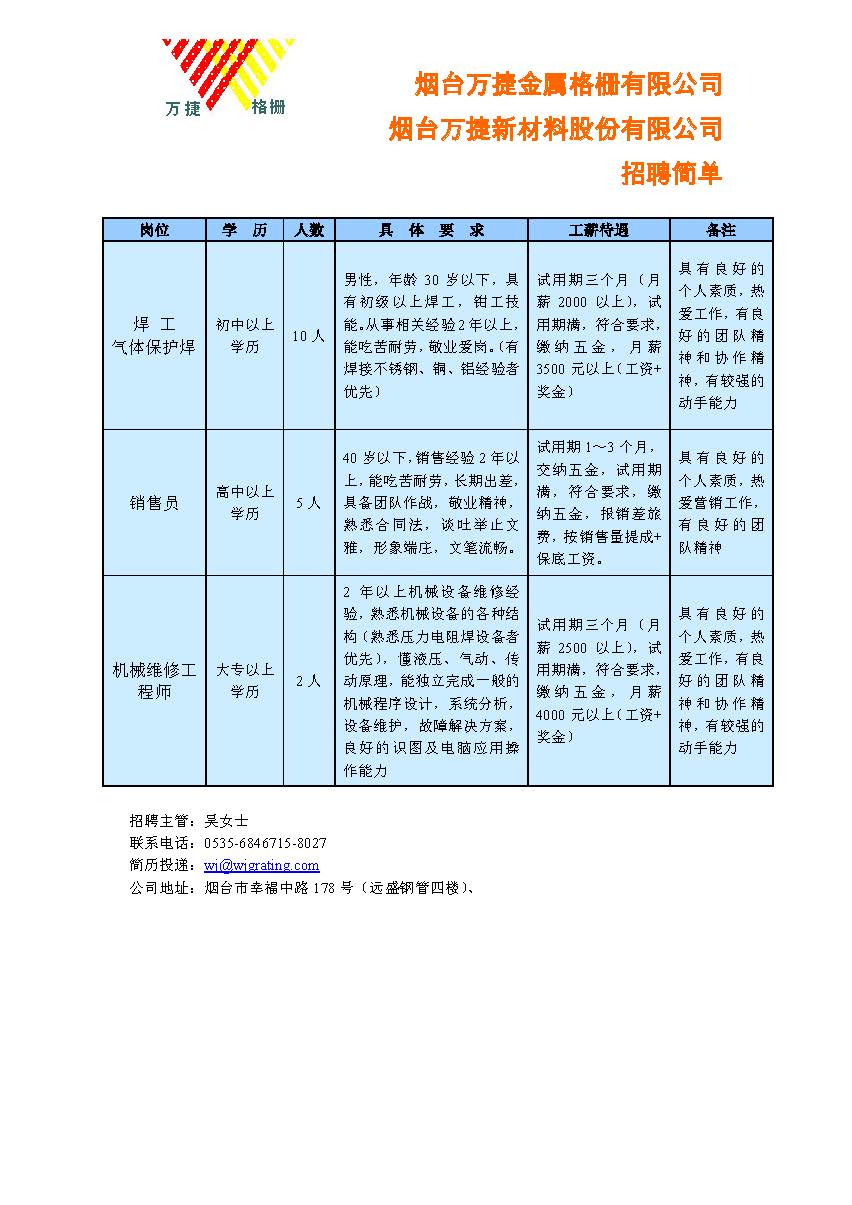 万捷 格栅

烟台万捷金属格栅有限公司
烟台万捷新材料股份有限公司
招聘简单

| 岗位 | 学 历 | 人数 | 具 体 要 求 | 工薪待遇 | 备注 |
|---|---|---|---|---|---|
| 焊 工 气体保护焊 | 初中以上学历 | 10人 | 男性，年龄30岁以下，具有初级以上焊工，钳工技能。从事相关经验2年以上，能吃苦耐劳，敬业爱岗。(有焊接不锈钢、铜、铝经验者优先) | 试用期三个月（月薪2000以上），试用期满，符合要求，缴纳五金，月薪3500元以上（工资+奖金） | 具有良好的个人素质，热爱工作，有良好的团队精神和协作精神，有较强的动手能力 |
| 销售员 | 高中以上学历 | 5人 | 40岁以下，销售经验2年以上，能吃苦耐劳，长期出差，具备团队作战，敬业精神，熟悉合同法，谈吐举止文雅，形象端庄，文笔流畅。 | 试用期1～3个月，交纳五金，试用期满，符合要求，缴纳五金，报销差旅费，按销售量提成+保底工资。 | 具有良好的个人素质，热爱营销工作，有良好的团队精神 |
| 机械维修工程师 | 大专以上学历 | 2人 | 2年以上机械设备维修经验，熟悉机械设备的各种结构（熟悉压力电阻焊设备者优先），懂液压、气动、传动原理，能独立完成一般的机械程序设计，系统分析，设备维护，故障解决方案，良好的识图及电脑应用操作能力 | 试用期三个月（月薪2500以上），试用期满，符合要求，缴纳五金，月薪4000元以上（工资+奖金） | 具有良好的个人素质，热爱工作，有良好的团队精神和协作精神，有较强的动手能力 |

招聘主管：吴女士
联系电话：0535-6846715-8027
简历投递：wj@wjgrating.com
公司地址：烟台市幸福中路178号（远盛钢管四楼）、